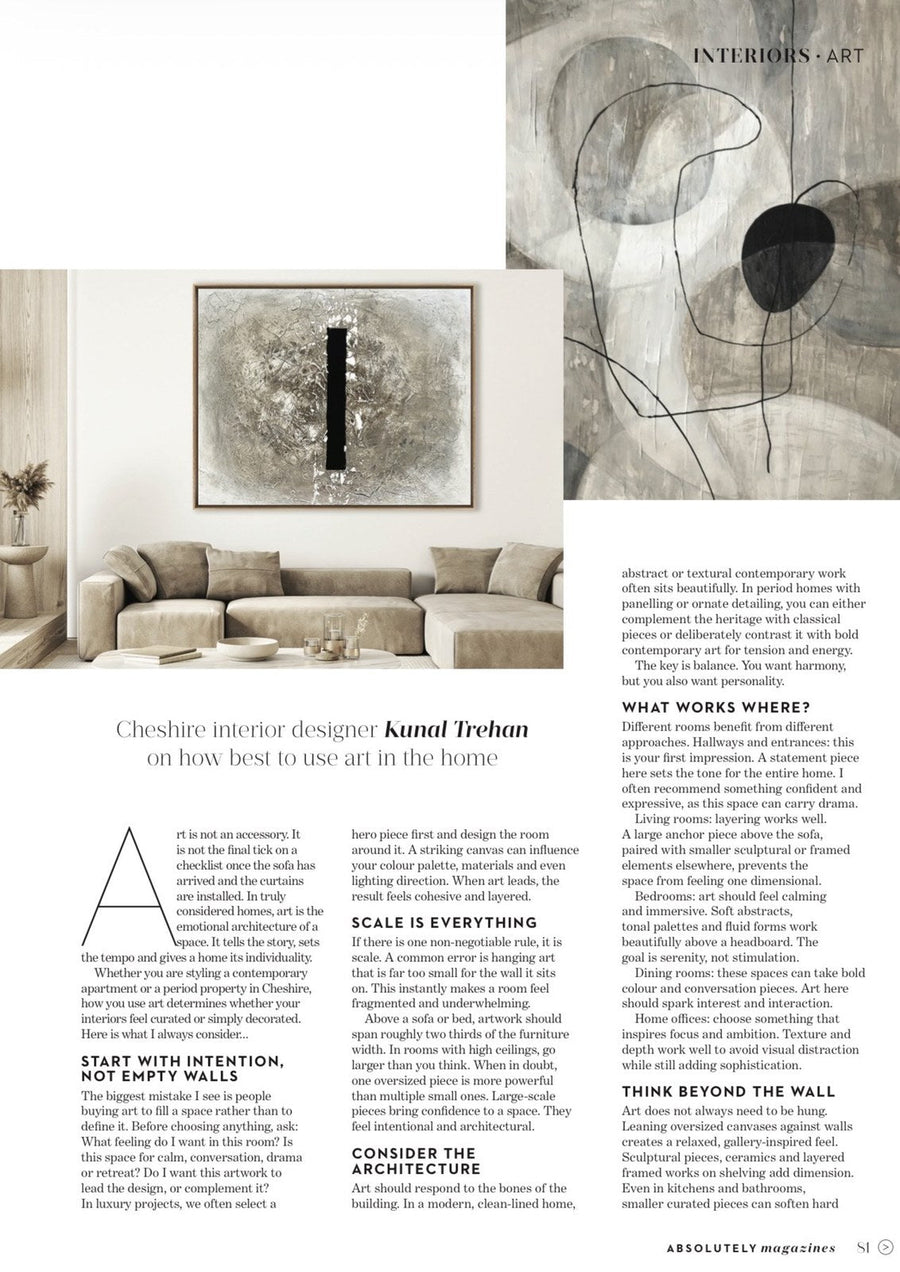 INTERIORS • ART

Cheshire interior designer Kunal Trehan on how best to use art in the home

Art is not an accessory. It is not the final tick on a checklist once the sofa has arrived and the curtains are installed. In truly considered homes, art is the emotional architecture of a space. It tells the story, sets the tempo and gives a home its individuality.

Whether you are styling a contemporary apartment or a period property in Cheshire, how you use art determines whether your interiors feel curated or simply decorated. Here is what I always consider...

START WITH INTENTION, NOT EMPTY WALLS

The biggest mistake I see is people buying art to fill a space rather than to define it. Before choosing anything, ask: What feeling do I want in this room? Is this space for calm, conversation, drama or retreat? Do I want this artwork to lead the design, or complement it? In luxury projects, we often select a hero piece first and design the room around it. A striking canvas can influence your colour palette, materials and even lighting direction. When art leads, the result feels cohesive and layered.

SCALE IS EVERYTHING

If there is one non-negotiable rule, it is scale. A common error is hanging art that is far too small for the wall it sits on. This instantly makes a room feel fragmented and underwhelming.

Above a sofa or bed, artwork should span roughly two thirds of the furniture width. In rooms with high ceilings, go larger than you think. When in doubt, one oversized piece is more powerful than multiple small ones. Large-scale pieces bring confidence to a space. They feel intentional and architectural.

CONSIDER THE ARCHITECTURE

Art should respond to the bones of the building. In a modern, clean-lined home, abstract or textural contemporary work often sits beautifully. In period homes with panelling or ornate detailing, you can either complement the heritage with classical pieces or deliberately contrast it with bold contemporary art for tension and energy.

The key is balance. You want harmony, but you also want personality.

WHAT WORKS WHERE?

Different rooms benefit from different approaches. Hallways and entrances: this is your first impression. A statement piece here sets the tone for the entire home. I often recommend something confident and expressive, as this space can carry drama.

Living rooms: layering works well. A large anchor piece above the sofa, paired with smaller sculptural or framed elements elsewhere, prevents the space from feeling one dimensional.

Bedrooms: art should feel calming and immersive. Soft abstracts, tonal palettes and fluid forms work beautifully above a headboard. The goal is serenity, not stimulation.

Dining rooms: these spaces can take bold colour and conversation pieces. Art here should spark interest and interaction.

Home offices: choose something that inspires focus and ambition. Texture and depth work well to avoid visual distraction while still adding sophistication.

THINK BEYOND THE WALL

Art does not always need to be hung. Leaning oversized canvases against walls creates a relaxed, gallery-inspired feel. Sculptural pieces, ceramics and layered framed works on shelving add dimension. Even in kitchens and bathrooms, smaller curated pieces can soften hard

ABSOLUTELY magazines 81